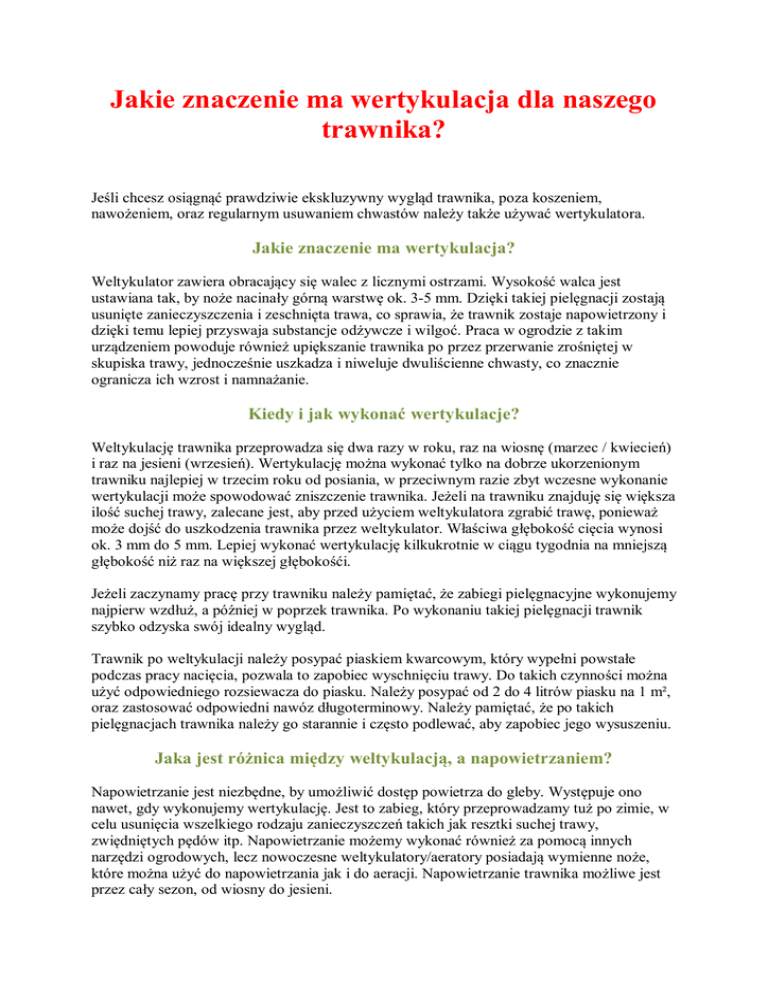 Jakie znaczenie ma wertykulacja dla naszego trawnika?

Jeśli chcesz osiągnąć prawdziwie ekskluzywny wygląd trawnika, poza koszeniem, nawożeniem, oraz regularnym usuwaniem chwastów należy także używać wertykulatora.

Jakie znaczenie ma wertykulacja?

Weltykulator zawiera obracający się walec z licznymi ostrzami. Wysokość walca jest ustawiana tak, by noże nacinały górną warstwę ok. 3-5 mm. Dzięki takiej pielęgnacji zostają usunięte zanieczyszczenia i zeschnięta trawa, co sprawia, że trawnik zostaje napowietrzony i dzięki temu lepiej przyswaja substancje odżywcze i wilgoć. Praca w ogrodzie z takim urządzeniem powoduje również upiększanie trawnika po przez przerwanie zrośniętej w skupiska trawy, jednocześnie uszkadza i niweluje dwuliścienne chwasty, co znacznie ogranicza ich wzrost i namnażanie.

Kiedy i jak wykonać wertykulacje?

Weltykulację trawnika przeprowadza się dwa razy w roku, raz na wiosnę (marzec / kwiecień) i raz na jesieni (wrzesień). Wertykulację można wykonać tylko na dobrze ukorzenionym trawniku najlepiej w trzecim roku od posiania, w przeciwnym razie zbyt wczesne wykonanie wertykulacji może spowodować zniszczenie trawnika. Jeżeli na trawniku znajduję się większa ilość suchej trawy, zalecane jest, aby przed użyciem weltykulatora zgrabić trawę, ponieważ może dojść do uszkodzenia trawnika przez weltykulator. Właściwa głębokość cięcia wynosi ok. 3 mm do 5 mm. Lepiej wykonać wertykulację kilkukrotnie w ciągu tygodnia na mniejszą głębokość niż raz na większej głębokośći.

Jeżeli zaczynamy pracę przy trawniku należy pamiętać, że zabiegi pielęgnacyjne wykonujemy najpierw wzdłuż, a później w poprzek trawnika. Po wykonaniu takiej pielęgnacji trawnik szybko odzyska swój idealny wygląd.

Trawnik po weltykulacji należy posypać piaskiem kwarcowym, który wypełni powstałe podczas pracy nacięcia, pozwala to zapobiec wyschnięciu trawy. Do takich czynności można użyć odpowiedniego rozsiewacza do piasku. Należy posypać od 2 do 4 litrów piasku na 1 m², oraz zastosować odpowiedni nawóz długoterminowy. Należy pamiętać, że po takich pielęgnacjach trawnika należy go starannie i często podlewać, aby zapobiec jego wysuszeniu.

Jaka jest różnica między weltykulacją, a napowietrzaniem?

Napowietrzanie jest niezbędne, by umożliwić dostęp powietrza do gleby. Występuje ono nawet, gdy wykonujemy wertykulację. Jest to zabieg, który przeprowadzamy tuż po zimie, w celu usunięcia wszelkiego rodzaju zanieczyszczeń takich jak resztki suchej trawy, zwiędniętych pędów itp. Napowietrzanie możemy wykonać również za pomocą innych narzędzi ogrodowych, lecz nowoczesne weltykulatory/aeratory posiadają wymienne noże, które można użyć do napowietrzania jak i do aeracji. Napowietrzanie trawnika możliwe jest przez cały sezon, od wiosny do jesieni.